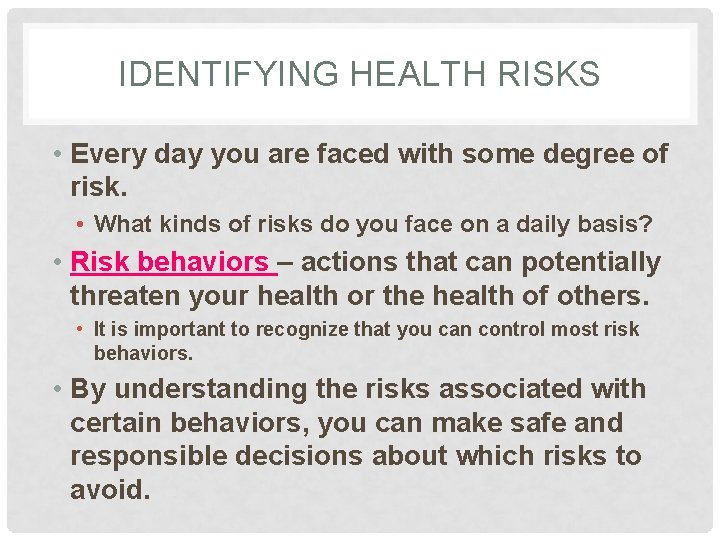 IDENTIFYING HEALTH RISKS

• Every day you are faced with some degree of risk.

• What kinds of risks do you face on a daily basis?

• Risk behaviors – actions that can potentially threaten your health or the health of others.

• It is important to recognize that you can control most risk behaviors.

• By understanding the risks associated with certain behaviors, you can make safe and responsible decisions about which risks to avoid.